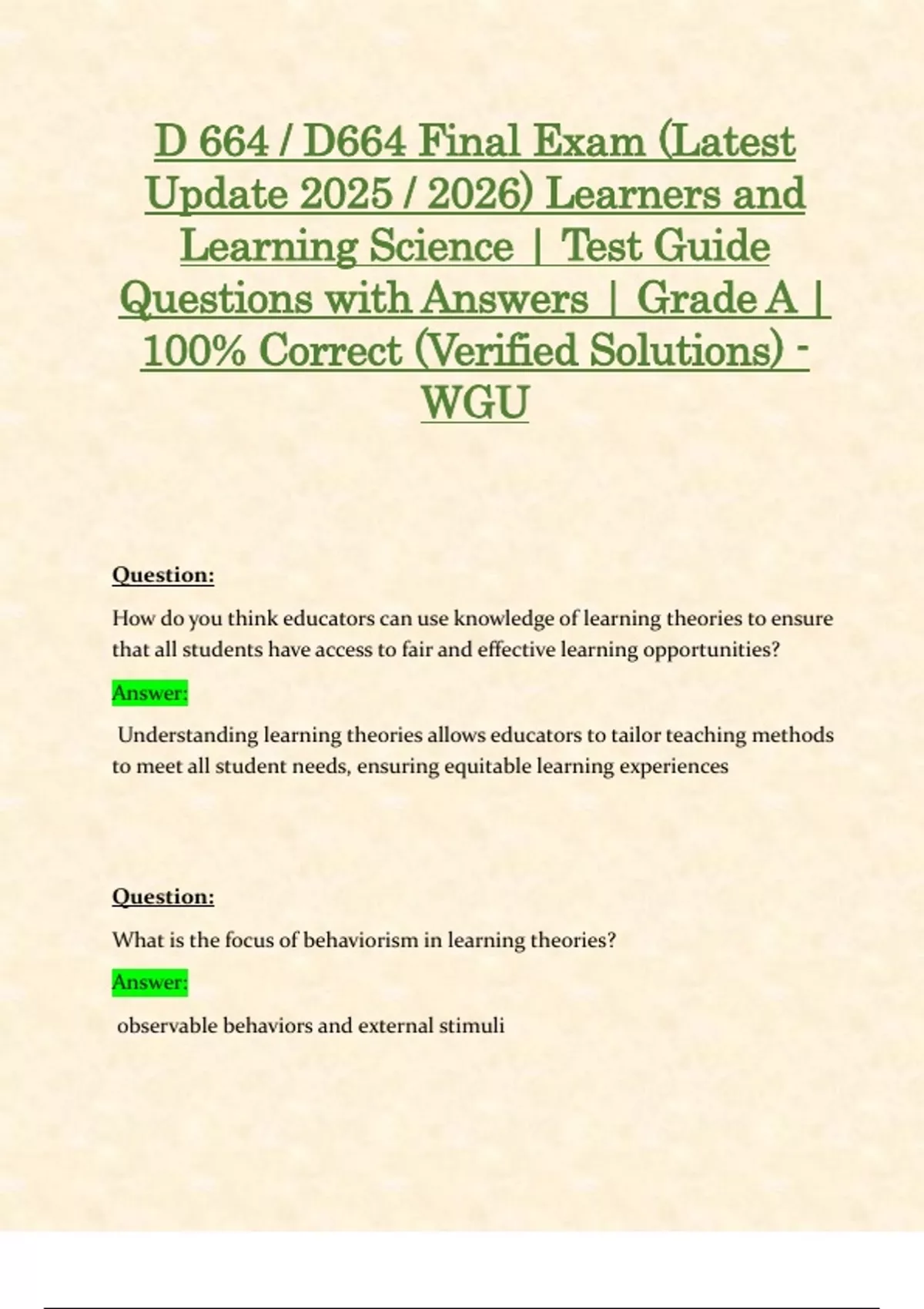 D 664 / D664 Final Exam (Latest Update 2025 / 2026) Learners and Learning Science | Test Guide Questions with Answers | Grade A | 100% Correct (Verified Solutions) - WGU

Question:

How do you think educators can use knowledge of learning theories to ensure that all students have access to fair and effective learning opportunities?

Answer:

Understanding learning theories allows educators to tailor teaching methods to meet all student needs, ensuring equitable learning experiences

Question:

What is the focus of behaviorism in learning theories?

Answer:

observable behaviors and external stimuli